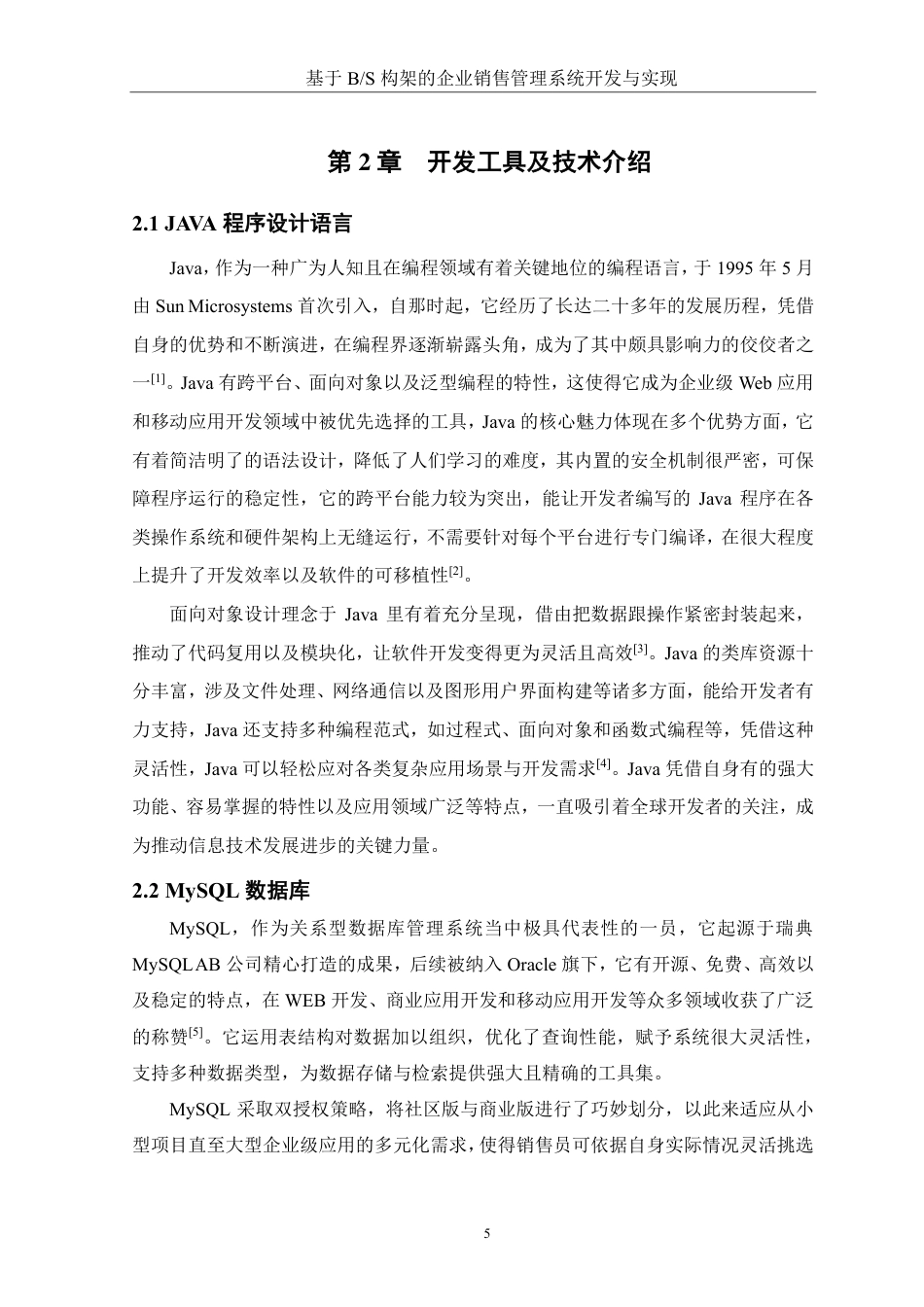 基于 B/S 构架的企业销售管理系统开发与实现

第 2 章　开发工具及技术介绍

2.1 JAVA 程序设计语言

Java，作为一种广为人知且在编程领域有着关键地位的编程语言，于 1995 年 5 月由 Sun Microsystems 首次引入，自那时起，它经历了长达二十多年的发展历程，凭借自身的优势和不断演进，在编程界逐渐崭露头角，成为了其中颇具影响力的佼佼者之一$^{[1]}$。Java 有跨平台、面向对象以及泛型编程的特性，这使得它成为企业级 Web 应用和移动应用开发领域中被优先选择的工具，Java 的核心魅力体现在多个优势方面，它有着简洁明了的语法设计，降低了人们学习的难度，其内置的安全机制很严密，可保障程序运行的稳定性，它的跨平台能力较为突出，能让开发者编写的 Java 程序在各类操作系统和硬件架构上无缝运行，不需要针对每个平台进行专门编译，在很大程度上提升了开发效率以及软件的可移植性$^{[2]}$。

面向对象设计理念于 Java 里有着充分呈现，借由把数据跟操作紧密封装起来，推动了代码复用以及模块化，让软件开发变得更为灵活且高效$^{[3]}$。Java 的类库资源十分丰富，涉及文件处理、网络通信以及图形用户界面构建等诸多方面，能给开发者有力支持，Java 还支持多种编程范式，如过程式、面向对象和函数式编程等，凭借这种灵活性，Java 可以轻松应对各类复杂应用场景与开发需求$^{[4]}$。Java 凭借自身有的强大功能、容易掌握的特性以及应用领域广泛等特点，一直吸引着全球开发者的关注，成为推动信息技术发展进步的关键力量。

2.2 MySQL 数据库

MySQL，作为关系型数据库管理系统当中极具代表性的一员，它起源于瑞典 MySQL AB 公司精心打造的成果，后续被纳入 Oracle 旗下，它有开源、免费、高效以及稳定的特点，在 WEB 开发、商业应用开发和移动应用开发等众多领域收获了广泛的称赞$^{[5]}$。它运用表结构对数据加以组织，优化了查询性能，赋予系统很大灵活性，支持多种数据类型，为数据存储与检索提供强大且精确的工具集。

MySQL 采取双授权策略，将社区版与商业版进行了巧妙划分，以此来适应从小型项目直至大型企业级应用的多元化需求，使得销售员可依据自身实际情况灵活挑选

5